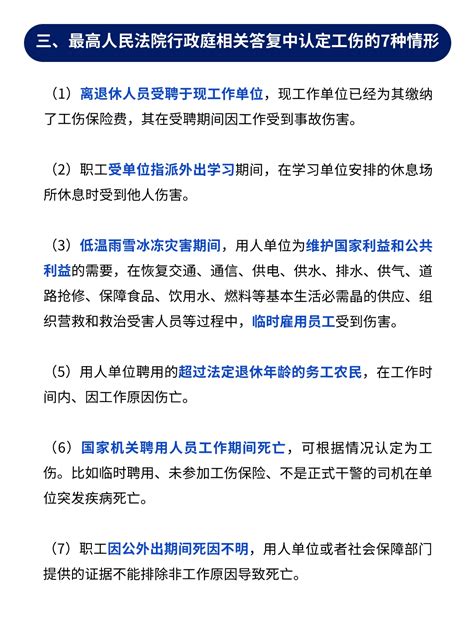 三、最高人民法院行政庭相关答复中认定工伤的7种情形

（1）离退休人员受聘于现工作单位，现工作单位已经为其缴纳了工伤保险费，其在受聘期间因工作受到事故伤害。

（2）职工受单位指派外出学习期间，在学习单位安排的休息场所休息时受到他人伤害。

（3）低温雨雪冰冻灾害期间，用人单位为维护国家利益和公共利益的需要，在恢复交通、通信、供电、供水、排水、供气、道路抢修、保障食品、饮用水、燃料等基本生活必需晶的供应、组织营救和救治受害人员等过程中，临时雇用员工受到伤害。

（5）用人单位聘用的超过法定退休年龄的务工农民，在工作时间内、因工作原因伤亡。

（6）国家机关聘用人员工作期间死亡，可根据情况认定为工伤。比如临时聘用、未参加工伤保险、不是正式干警的司机在单位突发疾病死亡。

（7）职工因公外出期间死因不明，用人单位或者社会保障部门提供的证据不能排除非工作原因导致死亡。